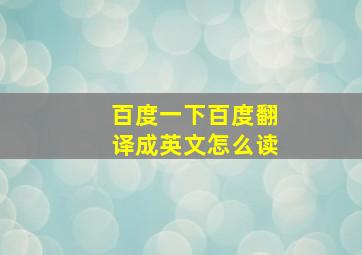 百度一下百度翻译成英文怎么读